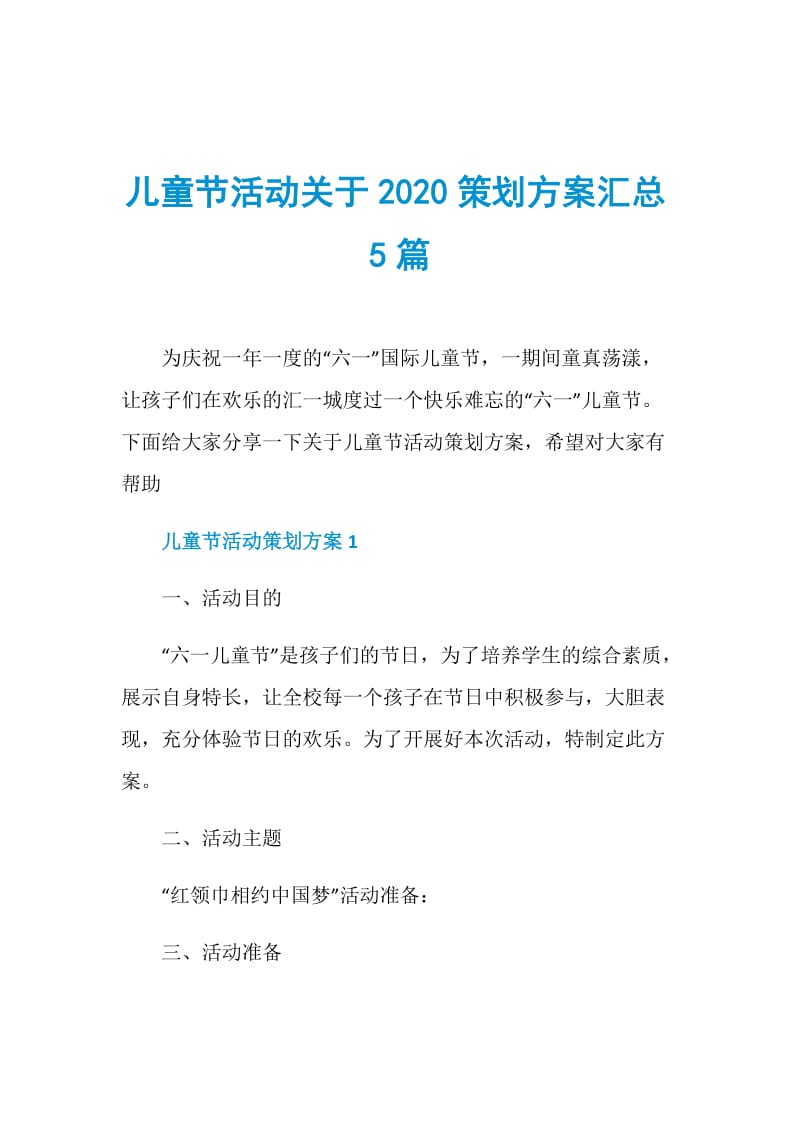 儿童节活动关于2020策划方案汇总5篇

为庆祝一年一度的“六一”国际儿童节，一期间童真荡漾，让孩子们在欢乐的汇一城度过一个快乐难忘的“六一”儿童节。下面给大家分享一下关于儿童节活动策划方案，希望对大家有帮助

儿童节活动策划方案1

一、活动目的

“六一儿童节”是孩子们的节日，为了培养学生的综合素质，展示自身特长，让全校每一个孩子在节日中积极参与，大胆表现，充分体验节日的欢乐。为了开展好本次活动，特制定此方案。

二、活动主题

“红领巾相约中国梦”活动准备：

三、活动准备